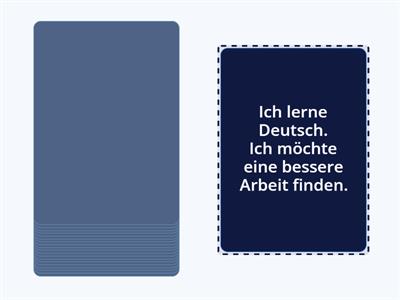 Ich lerne Deutsch. Ich möchte eine bessere Arbeit finden.